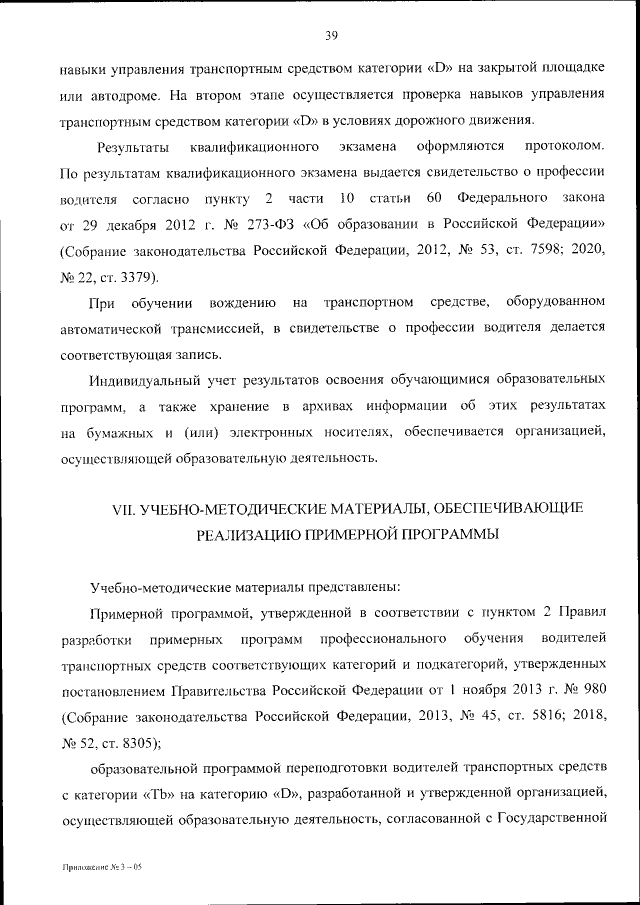 39

навыки управления транспортным средством категории «D» на закрытой площадке или автодроме. На втором этапе осуществляется проверка навыков управления транспортным средством категории «D» в условиях дорожного движения.

Результаты квалификационного экзамена оформляются протоколом. По результатам квалификационного экзамена выдается свидетельство о профессии водителя согласно пункту 2 части 10 статьи 60 Федерального закона от 29 декабря 2012 г. № 273-ФЗ «Об образовании в Российской Федерации» (Собрание законодательства Российской Федерации, 2012, № 53, ст. 7598; 2020, № 22, ст. 3379).

При обучении вождению на транспортном средстве, оборудованном автоматической трансмиссией, в свидетельстве о профессии водителя делается соответствующая запись.

Индивидуальный учет результатов освоения обучающимися образовательных программ, а также хранение в архивах информации об этих результатах на бумажных и (или) электронных носителях, обеспечивается организацией, осуществляющей образовательную деятельность.

VII. УЧЕБНО-МЕТОДИЧЕСКИЕ МАТЕРИАЛЫ, ОБЕСПЕЧИВАЮЩИЕ РЕАЛИЗАЦИЮ ПРИМЕРНОЙ ПРОГРАММЫ

Учебно-методические материалы представлены:

Примерной программой, утвержденной в соответствии с пунктом 2 Правил разработки примерных программ профессионального обучения водителей транспортных средств соответствующих категорий и подкатегорий, утвержденных постановлением Правительства Российской Федерации от 1 ноября 2013 г. № 980 (Собрание законодательства Российской Федерации, 2013, № 45, ст. 5816; 2018, № 52, ст. 8305);

образовательной программой переподготовки водителей транспортных средств с категории «Tb» на категорию «D», разработанной и утвержденной организацией, осуществляющей образовательную деятельность, согласованной с Государственной

Приложение № 3 – 05